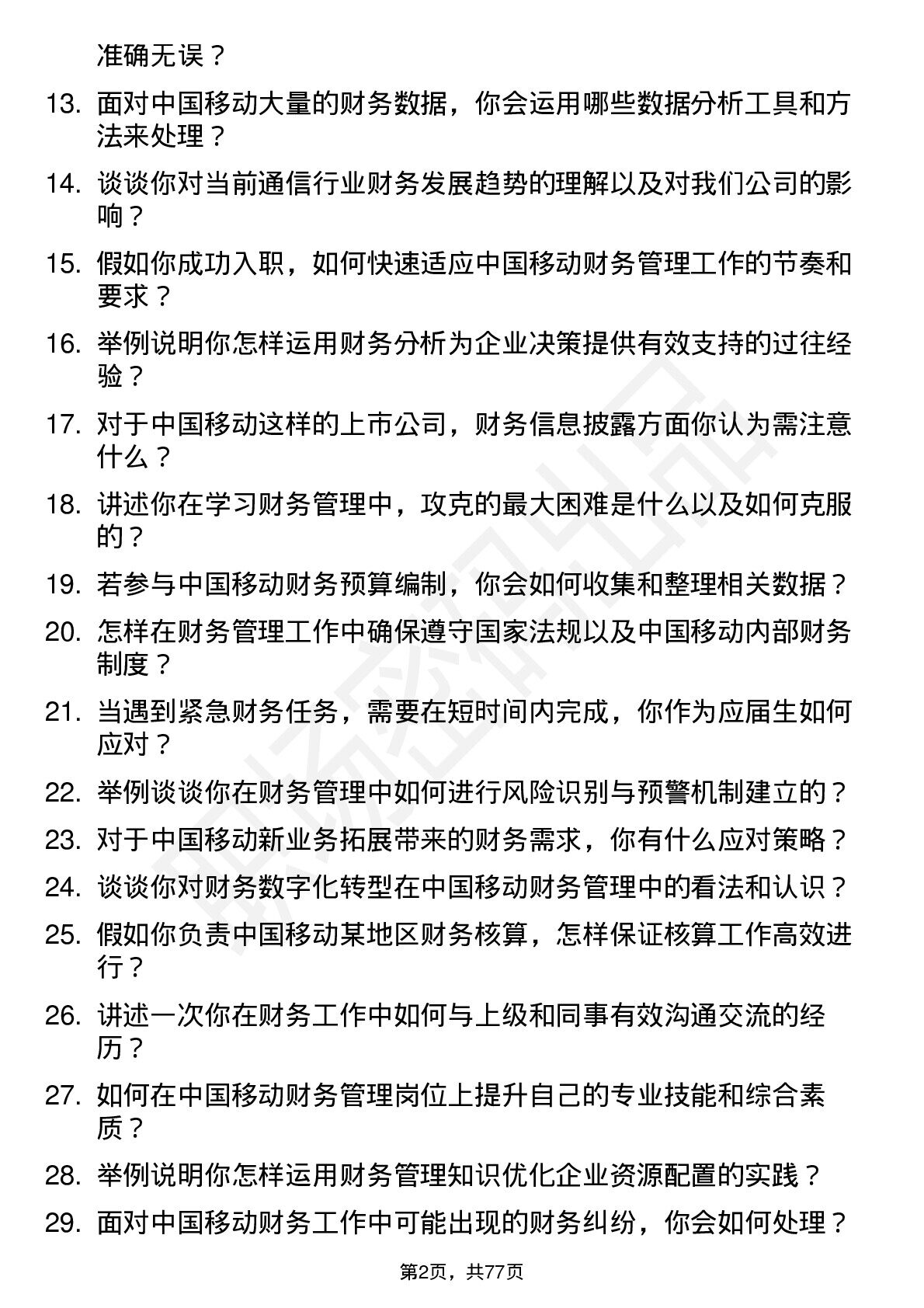 准确无误？

13. 面对中国移动大量的财务数据，你会运用哪些数据分析工具和方法来处理？

14. 谈谈你对当前通信行业财务发展趋势的理解以及对我们公司的影响？

15. 假如你成功入职，如何快速适应中国移动财务管理工作的节奏和要求？

16. 举例说明你怎样运用财务分析为企业决策提供有效支持的过往经验？

17. 对于中国移动这样的上市公司，财务信息披露方面你认为需注意什么？

18. 讲述你在学习财务管理中，攻克的最大困难是什么以及如何克服的？

19. 若参与中国移动财务预算编制，你会如何收集和整理相关数据？

20. 怎样在财务管理工作中确保遵守国家法规以及中国移动内部财务制度？

21. 当遇到紧急财务任务，需要在短时间内完成，你作为应届生如何应对？

22. 举例谈谈你在财务管理中如何进行风险识别与预警机制建立的？

23. 对于中国移动新业务拓展带来的财务需求，你有什么应对策略？

24. 谈谈你对财务数字化转型在中国移动财务管理中的看法和认识？

25. 假如你负责中国移动某地区财务核算，怎样保证核算工作高效进行？

26. 讲述一次你在财务工作中如何与上级和同事有效沟通交流的经历？

27. 如何在中国移动财务管理岗位上提升自己的专业技能和综合素质？

28. 举例说明你怎样运用财务管理知识优化企业资源配置的实践？

29. 面对中国移动财务工作中可能出现的财务纠纷，你会如何处理？

第2页，共77页